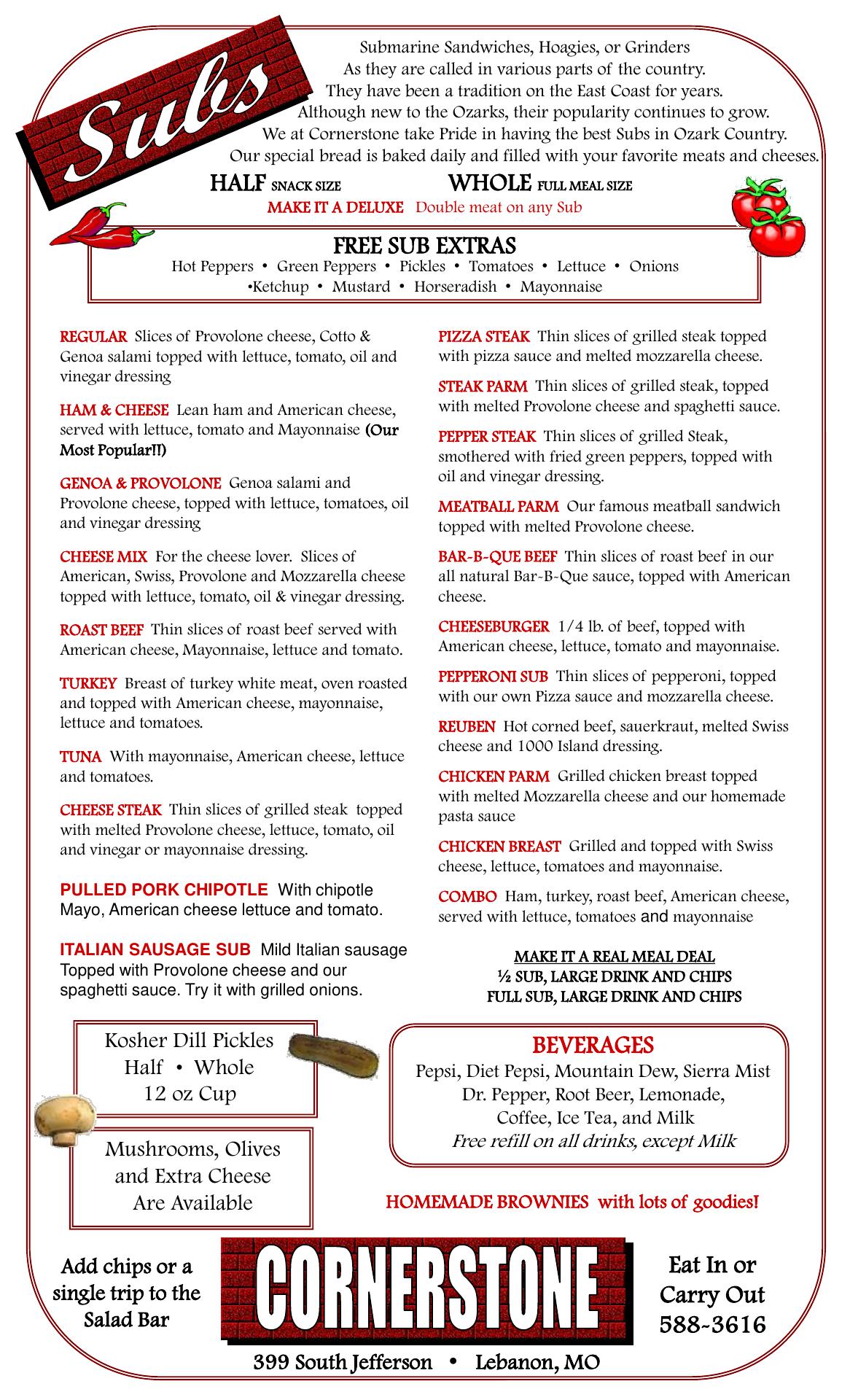 Subs

Submarine Sandwiches, Hoagies, or Grinders
As they are called in various parts of the country.
They have been a tradition on the East Coast for years.
Although new to the Ozarks, their popularity continues to grow.
We at Cornerstone take Pride in having the best Subs in Ozark Country.
Our special bread is baked daily and filled with your favorite meats and cheeses.

HALF SNACK SIZE WHOLE FULL MEAL SIZE
MAKE IT A DELUXE Double meat on any Sub

FREE SUB EXTRAS
Hot Peppers • Green Peppers • Pickles • Tomatoes • Lettuce • Onions •Ketchup • Mustard • Horseradish • Mayonnaise

REGULAR Slices of Provolone cheese, Cotto & Genoa salami topped with lettuce, tomato, oil and vinegar dressing

HAM & CHEESE Lean ham and American cheese, served with lettuce, tomato and Mayonnaise (Our Most Popular!!)

GENOA & PROVOLONE Genoa salami and Provolone cheese, topped with lettuce, tomatoes, oil and vinegar dressing

CHEESE MIX For the cheese lover. Slices of American, Swiss, Provolone and Mozzarella cheese topped with lettuce, tomato, oil & vinegar dressing.

ROAST BEEF Thin slices of roast beef served with American cheese, Mayonnaise, lettuce and tomato.

TURKEY Breast of turkey white meat, oven roasted and topped with American cheese, mayonnaise, lettuce and tomatoes.

TUNA With mayonnaise, American cheese, lettuce and tomatoes.

CHEESE STEAK Thin slices of grilled steak topped with melted Provolone cheese, lettuce, tomato, oil and vinegar or mayonnaise dressing.

PULLED PORK CHIPOTLE With chipotle Mayo, American cheese lettuce and tomato.

ITALIAN SAUSAGE SUB Mild Italian sausage Topped with Provolone cheese and our spaghetti sauce. Try it with grilled onions.

PIZZA STEAK Thin slices of grilled steak topped with pizza sauce and melted mozzarella cheese.

STEAK PARM Thin slices of grilled steak, topped with melted Provolone cheese and spaghetti sauce.

PEPPER STEAK Thin slices of grilled Steak, smothered with fried green peppers, topped with oil and vinegar dressing.

MEATBALL PARM Our famous meatball sandwich topped with melted Provolone cheese.

BAR-B-QUE BEEF Thin slices of roast beef in our all natural Bar-B-Que sauce, topped with American cheese.

CHEESEBURGER 1/4 lb. of beef, topped with American cheese, lettuce, tomato and mayonnaise.

PEPPERONI SUB Thin slices of pepperoni, topped with our own Pizza sauce and mozzarella cheese.

REUBEN Hot corned beef, sauerkraut, melted Swiss cheese and 1000 Island dressing.

CHICKEN PARM Grilled chicken breast topped with melted Mozzarella cheese and our homemade pasta sauce

CHICKEN BREAST Grilled and topped with Swiss cheese, lettuce, tomatoes and mayonnaise.

COMBO Ham, turkey, roast beef, American cheese, served with lettuce, tomatoes and mayonnaise

MAKE IT A REAL MEAL DEAL
½ SUB, LARGE DRINK AND CHIPS
FULL SUB, LARGE DRINK AND CHIPS

Kosher Dill Pickles
Half • Whole
12 oz Cup

Mushrooms, Olives and Extra Cheese Are Available

BEVERAGES
Pepsi, Diet Pepsi, Mountain Dew, Sierra Mist Dr. Pepper, Root Beer, Lemonade, Coffee, Ice Tea, and Milk
Free refill on all drinks, except Milk

HOMEMADE BROWNIES with lots of goodies!

Add chips or a single trip to the Salad Bar

CORNERSTONE

Eat In or Carry Out
588-3616

399 South Jefferson • Lebanon, MO